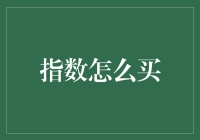 指数怎么买